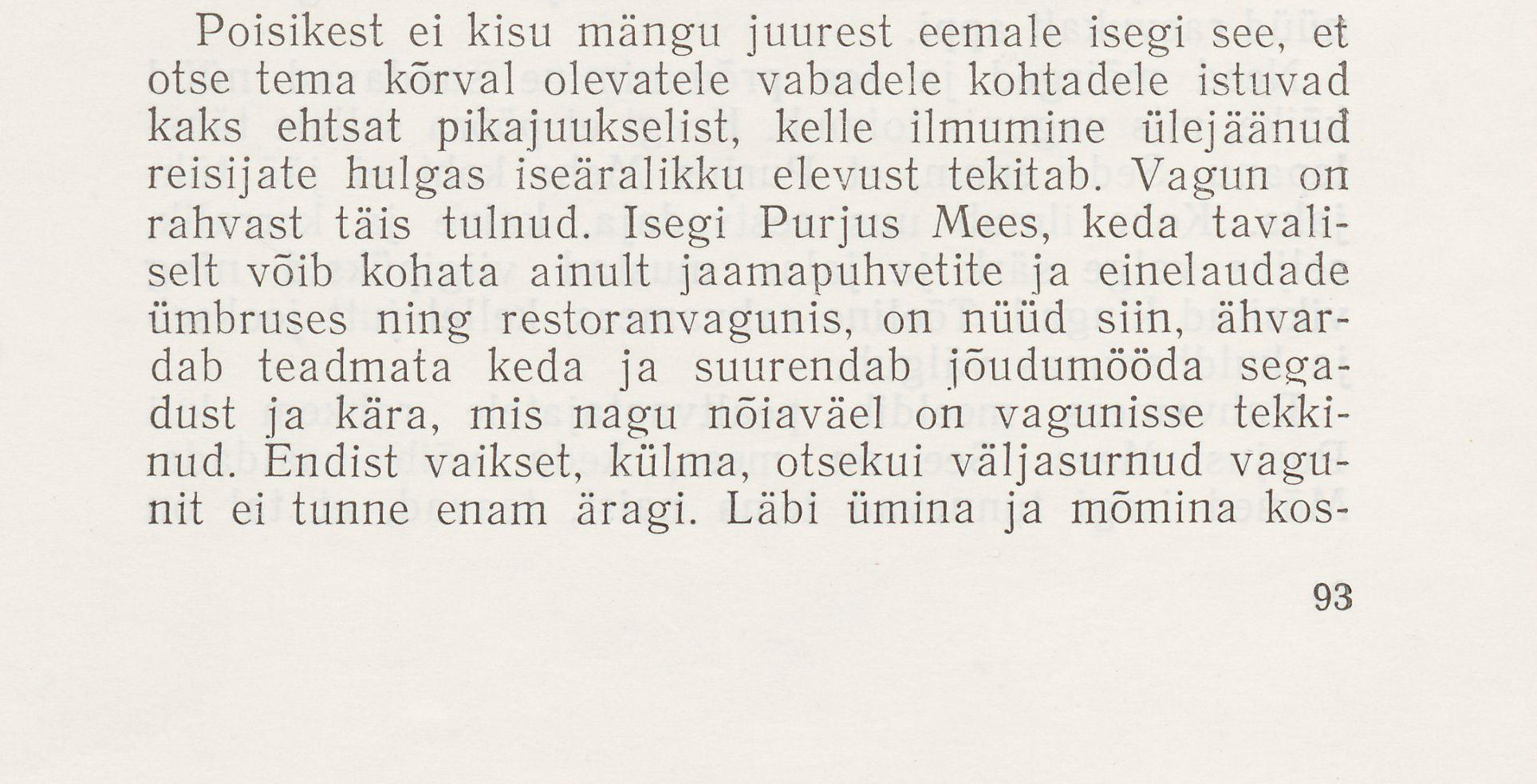 Poisikest ei kisu mängu juurest eemale isegi see, et otse tema kõrval olevatele vabadele kohtadele istuvad kaks ehtsat pikajuukselist, kelle ilmumine ülejäänud reisijate hulgas iseäralikku elevust tekitab. Vagun on rahvast täis tulnud. Isegi Purjus Mees, keda tavaliselt võib kohata ainult jaamapuhvetite ja einelaudade ümbruses ning restoranvagunis, on nüüd siin, ähvardab teadmata keda ja suurendab jõudumööda segadust ja kära, mis nagu nõiaväel on vagunisse tekkinud. Endist vaikset, külma, otsekui väljasurnud vagunit ei tunne enam äragi. Läbi ümina ja mõmina kos-

93